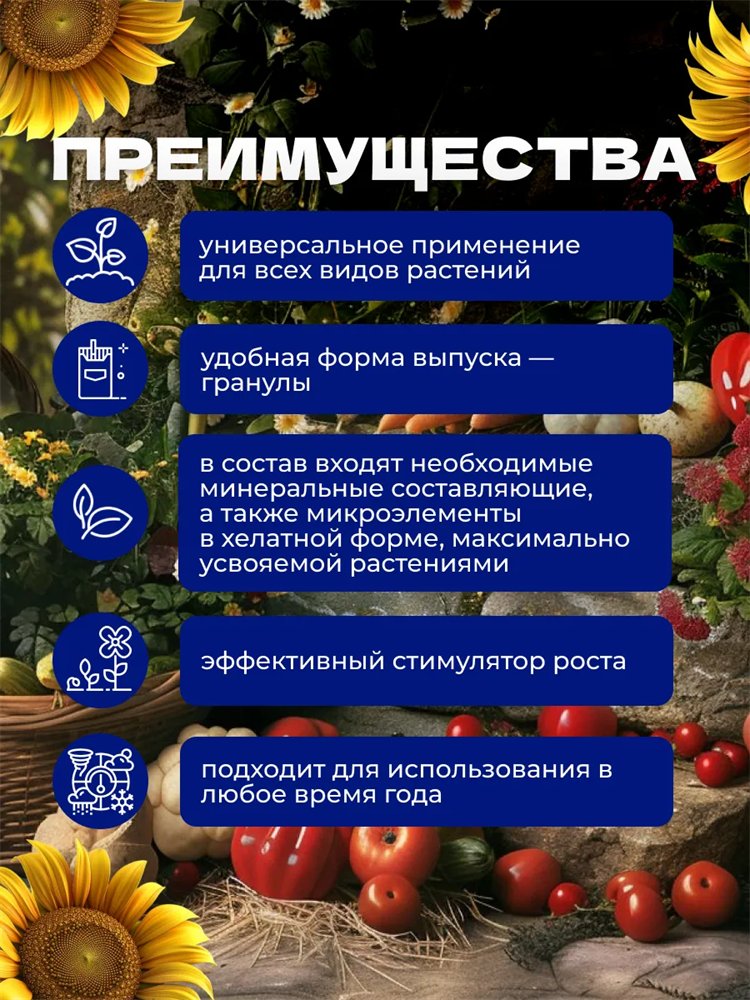 ПРЕИМУЩЕСТВА

универсальное применение для всех видов растений

удобная форма выпуска — гранулы

в состав входят необходимые минеральные составляющие, а также микроэлементы в хелатной форме, максимально усвояемой растениями

эффективный стимулятор роста

подходит для использования в любое время года